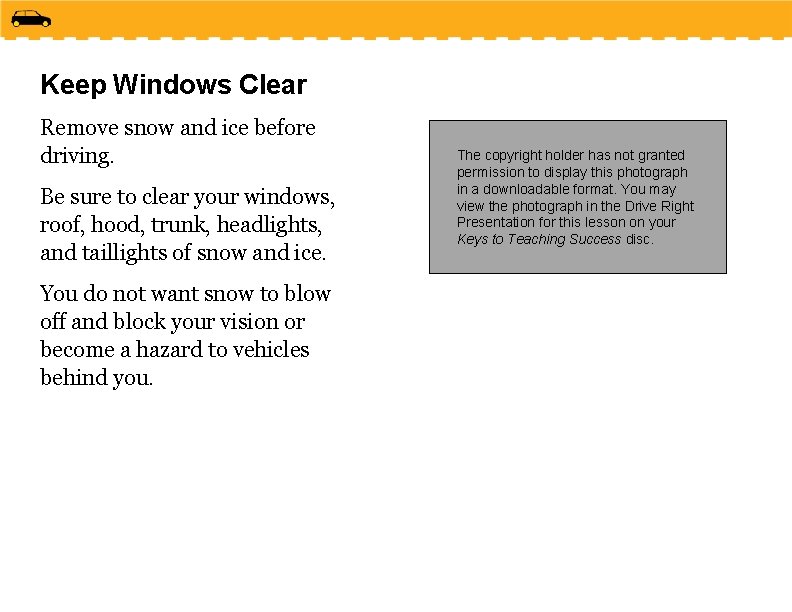 Keep Windows Clear

Remove snow and ice before driving.

Be sure to clear your windows, roof, hood, trunk, headlights, and taillights of snow and ice.

You do not want snow to blow off and block your vision or become a hazard to vehicles behind you.

The copyright holder has not granted permission to display this photograph in a downloadable format. You may view the photograph in the Drive Right Presentation for this lesson on your Keys to Teaching Success disc.